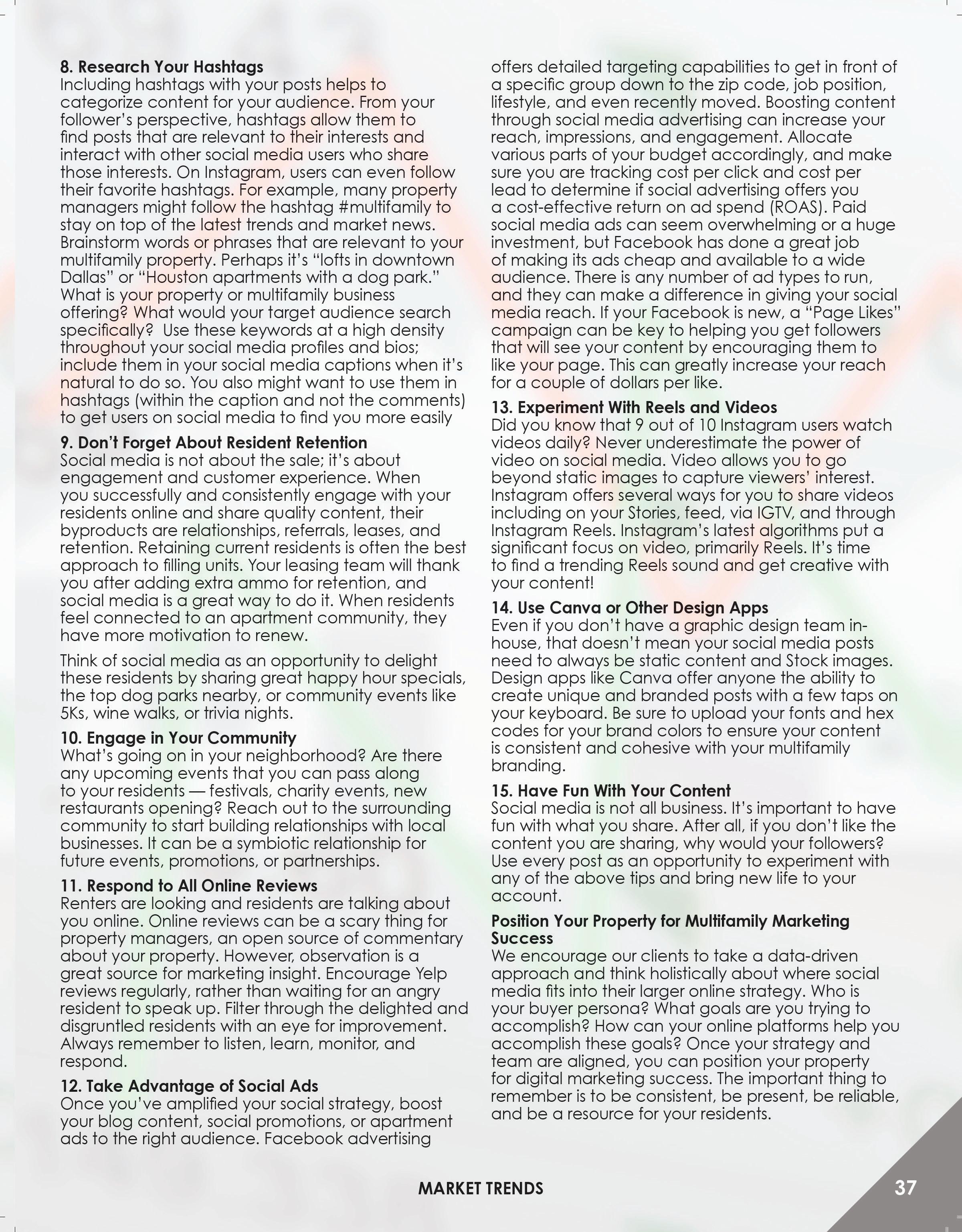 8. Research Your Hashtags
Including hashtags with your posts helps to categorize content for your audience. From your follower's perspective, hashtags allow them to find posts that are relevant to their interests and interact with other social media users who share those interests. On Instagram, users can even follow their favorite hashtags. For example, many property managers might follow the hashtag #multifamily to stay on top of the latest trends and market news. Brainstorm words or phrases that are relevant to your multifamily property. Perhaps it's "lofts in downtown Dallas" or "Houston apartments with a dog park." What is your property or multifamily business offering? What would your target audience search specifically? Use these keywords at a high density throughout your social media profiles and bios; include them in your social media captions when it's natural to do so. You also might want to use them in hashtags (within the caption and not the comments) to get users on social media to find you more easily

9. Don't Forget About Resident Retention
Social media is not about the sale; it's about engagement and customer experience. When you successfully and consistently engage with your residents online and share quality content, their byproducts are relationships, referrals, leases, and retention. Retaining current residents is often the best approach to filling units. Your leasing team will thank you after adding extra ammo for retention, and social media is a great way to do it. When residents feel connected to an apartment community, they have more motivation to renew.

Think of social media as an opportunity to delight these residents by sharing great happy hour specials, the top dog parks nearby, or community events like 5Ks, wine walks, or trivia nights.

10. Engage in Your Community
What's going on in your neighborhood? Are there any upcoming events that you can pass along to your residents — festivals, charity events, new restaurants opening? Reach out to the surrounding community to start building relationships with local businesses. It can be a symbiotic relationship for future events, promotions, or partnerships.

11. Respond to All Online Reviews
Renters are looking and residents are talking about you online. Online reviews can be a scary thing for property managers, an open source of commentary about your property. However, observation is a great source for marketing insight. Encourage Yelp reviews regularly, rather than waiting for an angry resident to speak up. Filter through the delighted and disgruntled residents with an eye for improvement. Always remember to listen, learn, monitor, and respond.

12. Take Advantage of Social Ads
Once you've amplified your social strategy, boost your blog content, social promotions, or apartment ads to the right audience. Facebook advertising offers detailed targeting capabilities to get in front of a specific group down to the zip code, job position, lifestyle, and even recently moved. Boosting content through social media advertising can increase your reach, impressions, and engagement. Allocate various parts of your budget accordingly, and make sure you are tracking cost per click and cost per lead to determine if social advertising offers you a cost-effective return on ad spend (ROAS). Paid social media ads can seem overwhelming or a huge investment, but Facebook has done a great job of making its ads cheap and available to a wide audience. There is any number of ad types to run, and they can make a difference in giving your social media reach. If your Facebook is new, a "Page Likes" campaign can be key to helping you get followers that will see your content by encouraging them to like your page. This can greatly increase your reach for a couple of dollars per like.

13. Experiment With Reels and Videos
Did you know that 9 out of 10 Instagram users watch videos daily? Never underestimate the power of video on social media. Video allows you to go beyond static images to capture viewers' interest. Instagram offers several ways for you to share videos including on your Stories, feed, via IGTV, and through Instagram Reels. Instagram's latest algorithms put a significant focus on video, primarily Reels. It's time to find a trending Reels sound and get creative with your content!

14. Use Canva or Other Design Apps
Even if you don't have a graphic design team in-house, that doesn't mean your social media posts need to always be static content and Stock images. Design apps like Canva offer anyone the ability to create unique and branded posts with a few taps on your keyboard. Be sure to upload your fonts and hex codes for your brand colors to ensure your content is consistent and cohesive with your multifamily branding.

15. Have Fun With Your Content
Social media is not all business. It's important to have fun with what you share. After all, if you don't like the content you are sharing, why would your followers? Use every post as an opportunity to experiment with any of the above tips and bring new life to your account.

Position Your Property for Multifamily Marketing Success
We encourage our clients to take a data-driven approach and think holistically about where social media fits into their larger online strategy. Who is your buyer persona? What goals are you trying to accomplish? How can your online platforms help you accomplish these goals? Once your strategy and team are aligned, you can position your property for digital marketing success. The important thing to remember is to be consistent, be present, be reliable, and be a resource for your residents.

MARKET TRENDS

37